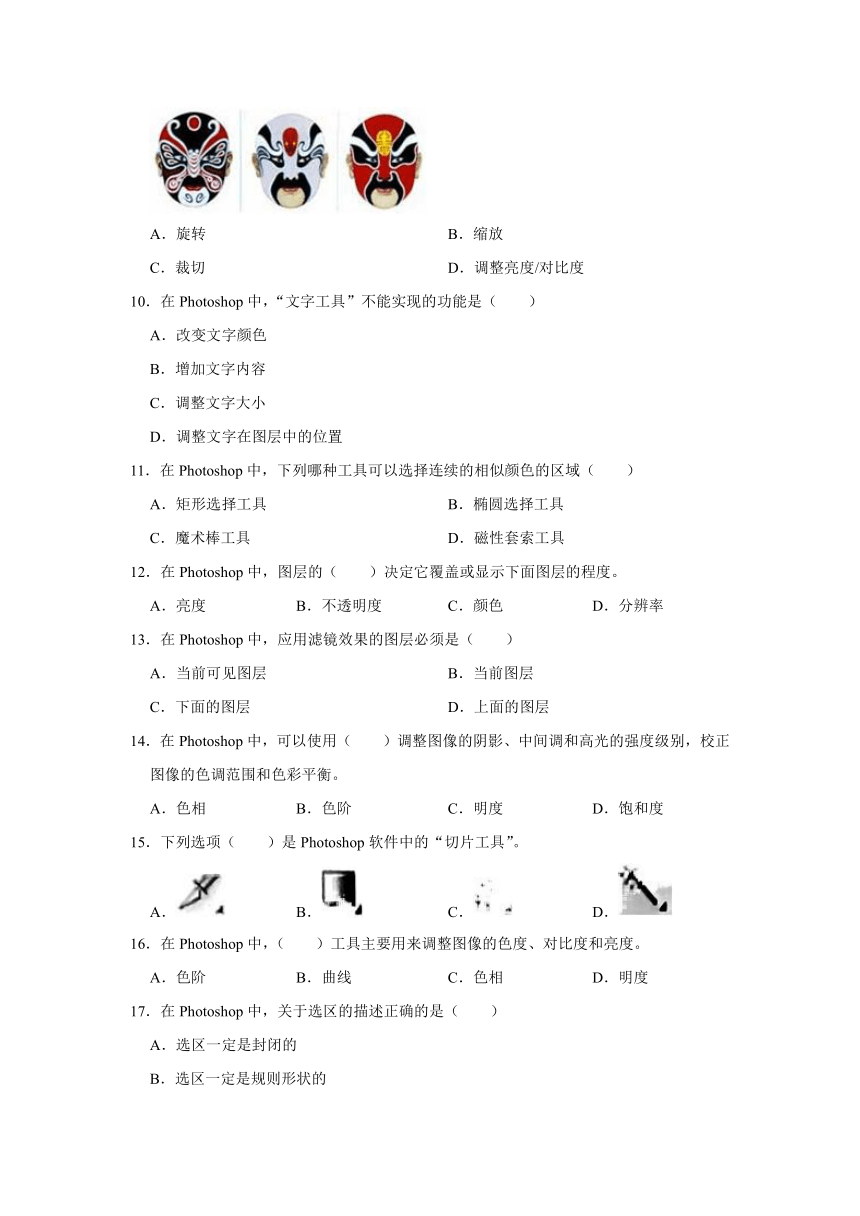 A．旋转

B．缩放

C．裁切

D．调整亮度/对比度

10．在 Photoshop 中，“文字工具”不能实现的功能是（　　）

A．改变文字颜色

B．增加文字内容

C．调整文字大小

D．调整文字在图层中的位置

11．在 Photoshop 中，下列哪种工具可以选择连续的相似颜色的区域（　　）

A．矩形选择工具

B．椭圆选择工具

C．魔术棒工具

D．磁性套索工具

12．在 Photoshop 中，图层的（　　）决定它覆盖或显示下面图层的程度。

A．亮度　　B．不透明度　　C．颜色　　D．分辨率

13．在 Photoshop 中，应用滤镜效果的图层必须是（　　）

A．当前可见图层

B．当前图层

C．下面的图层

D．上面的图层

14．在 Photoshop 中，可以使用（　　）调整图像的阴影、中间调和高光的强度级别，校正图像的色调范围和色彩平衡。

A．色相　　B．色阶　　C．明度　　D．饱和度

15．下列选项（　　）是 Photoshop 软件中的“切片工具”。

A．　　B．　　C．　　D．

16．在 Photoshop 中，（　　）工具主要用来调整图像的色度、对比度和亮度。

A．色阶　　B．曲线　　C．色相　　D．明度

17．在 Photoshop 中，关于选区的描述正确的是（　　）

A．选区一定是封闭的

B．选区一定是规则形状的